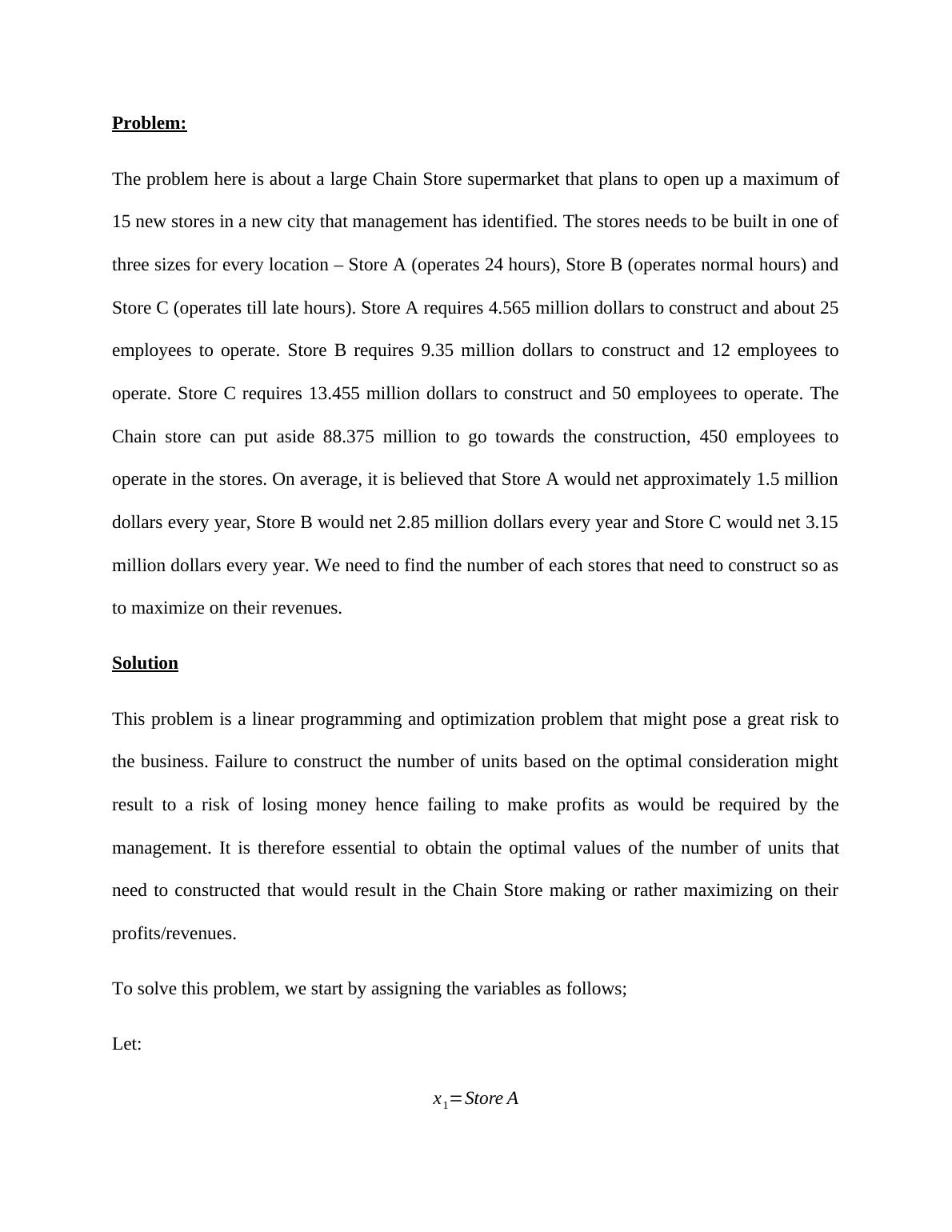 Problem:

The problem here is about a large Chain Store supermarket that plans to open up a maximum of 15 new stores in a new city that management has identified. The stores needs to be built in one of three sizes for every location – Store A (operates 24 hours), Store B (operates normal hours) and Store C (operates till late hours). Store A requires 4.565 million dollars to construct and about 25 employees to operate. Store B requires 9.35 million dollars to construct and 12 employees to operate. Store C requires 13.455 million dollars to construct and 50 employees to operate. The Chain store can put aside 88.375 million to go towards the construction, 450 employees to operate in the stores. On average, it is believed that Store A would net approximately 1.5 million dollars every year, Store B would net 2.85 million dollars every year and Store C would net 3.15 million dollars every year. We need to find the number of each stores that need to construct so as to maximize on their revenues.

Solution

This problem is a linear programming and optimization problem that might pose a great risk to the business. Failure to construct the number of units based on the optimal consideration might result to a risk of losing money hence failing to make profits as would be required by the management. It is therefore essential to obtain the optimal values of the number of units that need to constructed that would result in the Chain Store making or rather maximizing on their profits/revenues.

To solve this problem, we start by assigning the variables as follows;

Let:

$x_1 = Store\ A$